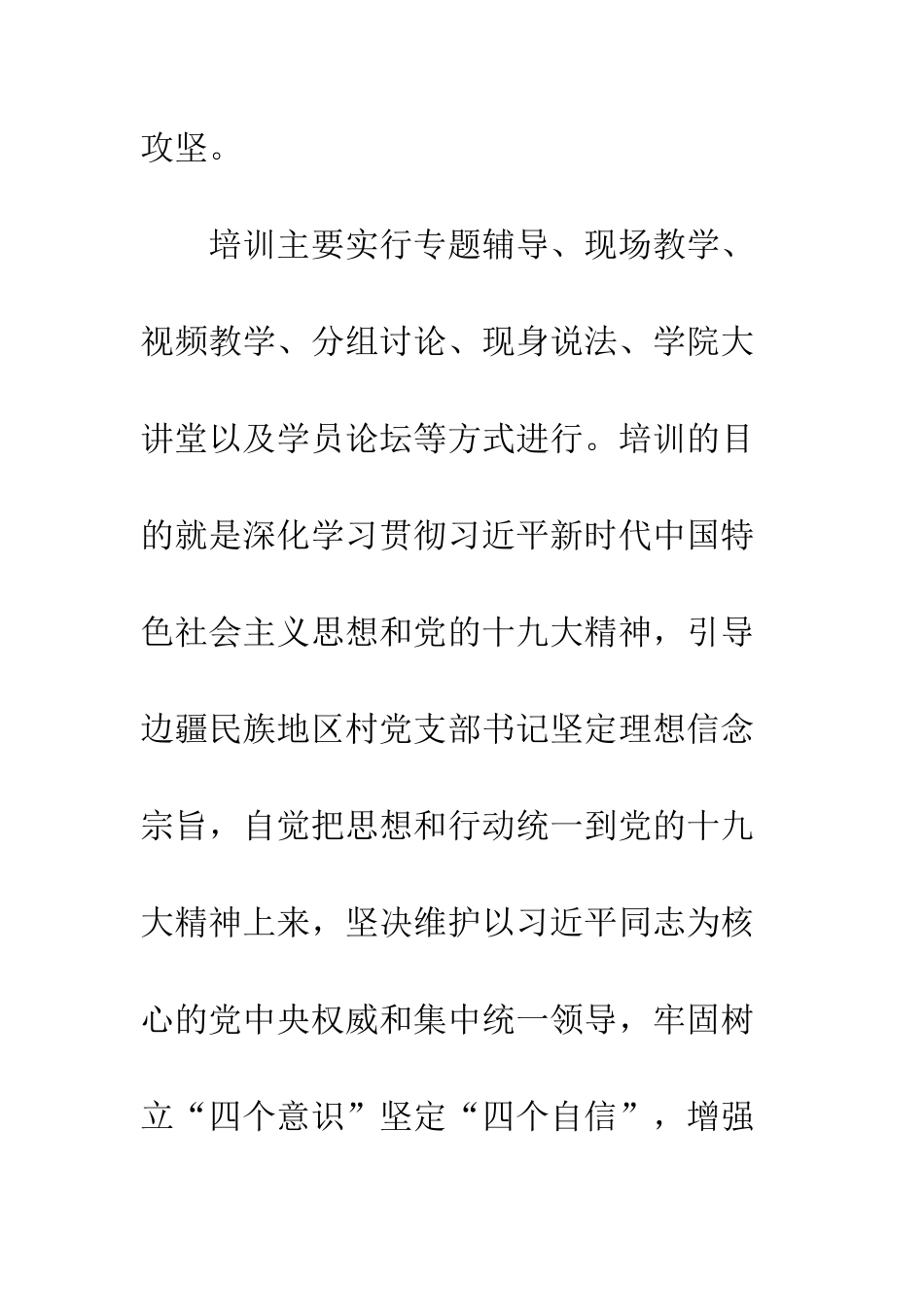 攻坚。

培训主要实行专题辅导、现场教学、视频教学、分组讨论、现身说法、学院大讲堂以及学员论坛等方式进行。培训的目的就是深化学习贯彻习近平新时代中国特色社会主义思想和党的十九大精神，引导边疆民族地区村党支部书记坚定理想信念宗旨，自觉把思想和行动统一到党的十九大精神上来，坚决维护以习近平同志为核心的党中央权威和集中统一领导，牢固树立“四个意识”坚定“四个自信”，增强